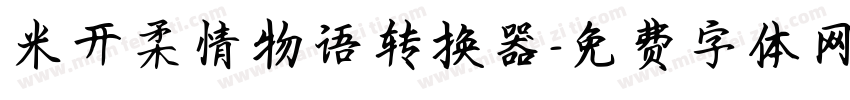 米开柔情物语转换器-免费字体网